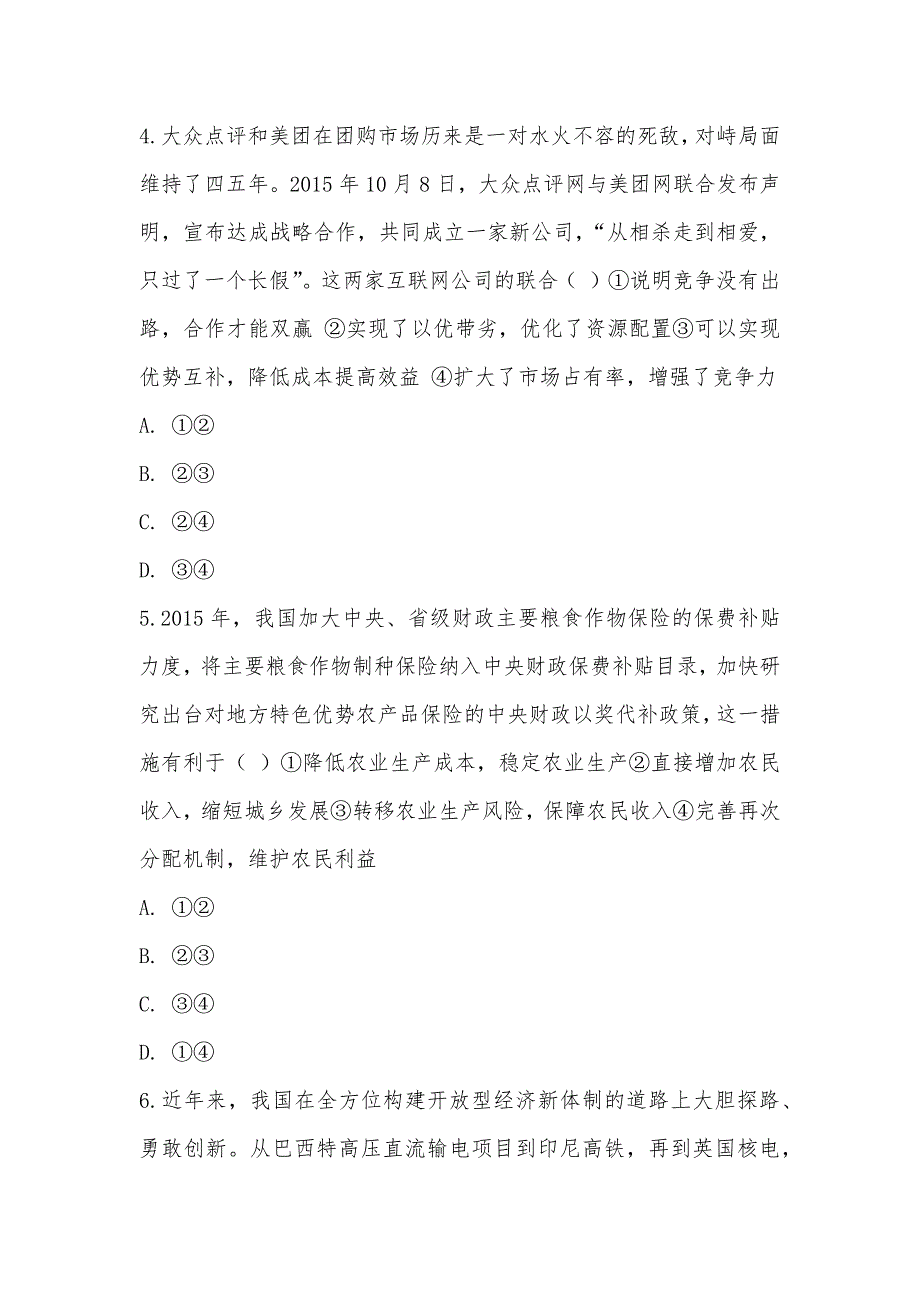 4.大众点评和美团在团购市场历来是一对水火不容的死敌，对峙局面维持了四五年。2015 年 10 月 8 日，大众点评网与美团网联合发布声明，宣布达成战略合作，共同成立一家新公司，“从相杀走到相爱，只过了一个长假”。这两家互联网公司的联合（ ）①说明竞争没有出路，合作才能双赢 ②实现了以优带劣，优化了资源配置③可以实现优势互补，降低成本提高效益 ④扩大了市场占有率，增强了竞争力

A. ①②

B. ②③

C. ②④

D. ③④

5.2015 年，我国加大中央、省级财政主要粮食作物保险的保费补贴力度，将主要粮食作物制种保险纳入中央财政保费补贴目录，加快研究出台对地方特色优势农产品保险的中央财政以奖代补政策，这一措施有利于（ ）①降低农业生产成本，稳定农业生产②直接增加农民收入，缩短城乡发展③转移农业生产风险，保障农民收入④完善再次分配机制，维护农民利益

A. ①②

B. ②③

C. ③④

D. ①④

6.近年来，我国在全方位构建开放型经济新体制的道路上大胆探路、勇敢创新。从巴西特高压直流输电项目到印尼高铁，再到英国核电，